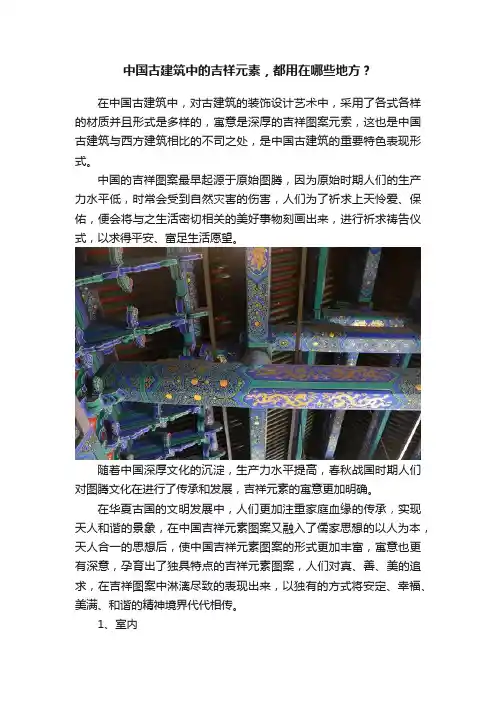 中国古建筑中的吉祥元素，都用在哪些地方？

在中国古建筑中，对古建筑的装饰设计艺术中，采用了各式各样的材质并且形式是多样的，寓意是深厚的吉祥图案元素，这也是中国古建筑与西方建筑相比的不同之处，是中国古建筑的重要特色表现形式。

中国的吉祥图案最早起源于原始图腾，因为原始时期人们的生产力水平低，时常会受到自然灾害的伤害，人们为了祈求上天怜爱、保佑，便会将与之生活密切相关的美好事物刻画出来，进行祈求祷告仪式，以求得平安、富足生活愿望。

随着中国深厚文化的沉淀，生产力水平提高，春秋战国时期人们对图腾文化在进行了传承和发展，吉祥元素的寓意更加明确。

在华夏古国的文明发展中，人们更加注重家庭血缘的传承，实现天人和谐的景象，在中国吉祥元素图案又融入了儒家思想的以人为本，天人合一的思想后，使中国吉祥元素图案的形式更加丰富，寓意也更有深意，孕育出了独具特点的吉祥元素图案，人们对真、善、美的追求，在吉祥图案中淋漓尽致的表现出来，以独有的方式将安定、幸福、美满、和谐的精神境界代代相传。

1、室内